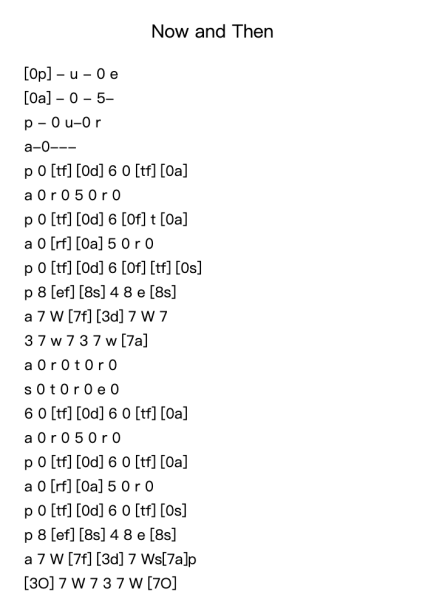 Now and Then

[0p] – u – 0 e
[0a] – 0 – 5–
p – 0 u–0 r
a–0–––
p 0 [tf] [0d] 6 0 [tf] [0a]
a 0 r 0 5 0 r 0
p 0 [tf] [0d] 6 [0f] t [0a]
a 0 [rf] [0a] 5 0 r 0
p 0 [tf] [0d] 6 [0f] [tf] [0s]
p 8 [ef] [8s] 4 8 e [8s]
a 7 W [7f] [3d] 7 W 7
3 7 w 7 3 7 w [7a]
a 0 r 0 t 0 r 0
s 0 t 0 r 0 e 0
6 0 [tf] [0d] 6 0 [tf] [0a]
a 0 r 0 5 0 r 0
p 0 [tf] [0d] 6 0 [tf] [0a]
a 0 [rf] [0a] 5 0 r 0
p 0 [tf] [0d] 6 0 [tf] [0s]
p 8 [ef] [8s] 4 8 e [8s]
a 7 W [7f] [3d] 7 Ws[7a]p
[3O] 7 W 7 3 7 W [7O]